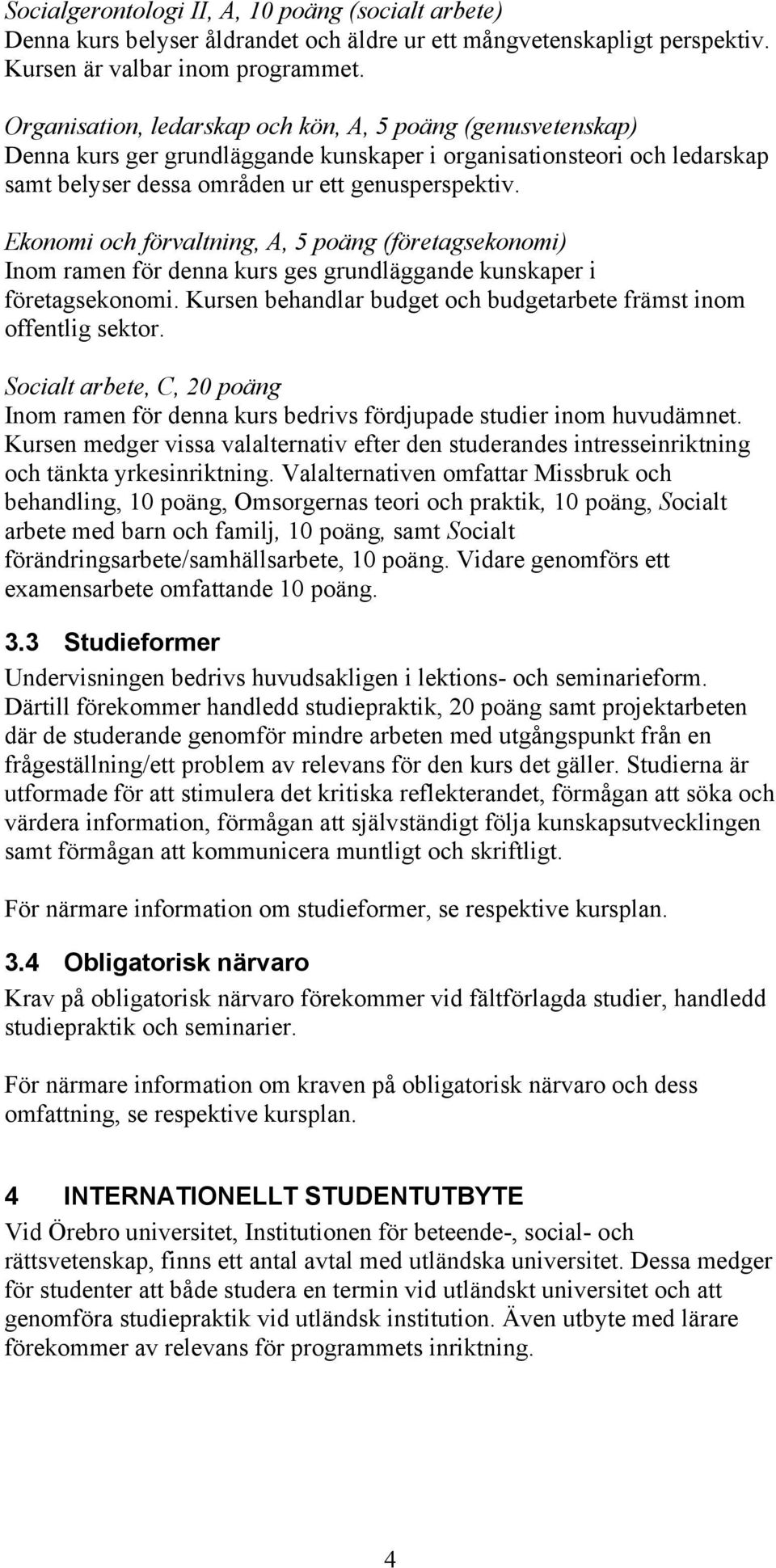 Socialgerontologi II, A, 10 poäng (socialt arbete)
Denna kurs belyser åldrandet och äldre ur ett mångvetenskapligt perspektiv. Kursen är valbar inom programmet.

Organisation, ledarskap och kön, A, 5 poäng (genusvetenskap)
Denna kurs ger grundläggande kunskaper i organisationsteori och ledarskap samt belyser dessa områden ur ett genusperspektiv.

Ekonomi och förvaltning, A, 5 poäng (företagsekonomi)
Inom ramen för denna kurs ges grundläggande kunskaper i företagsekonomi. Kursen behandlar budget och budgetarbete främst inom offentlig sektor.

Socialt arbete, C, 20 poäng
Inom ramen för denna kurs bedrivs fördjupade studier inom huvudämnet. Kursen medger vissa valalternativ efter den studerandes intresseinriktning och tänkta yrkesinriktning. Valalternativen omfattar Missbruk och behandling, 10 poäng, Omsorgernas teori och praktik, 10 poäng, Socialt arbete med barn och familj, 10 poäng, samt Socialt förändringsarbete/samhällsarbete, 10 poäng. Vidare genomförs ett examensarbete omfattande 10 poäng.

3.3 Studieformer
Undervisningen bedrivs huvudsakligen i lektions- och seminarieform. Därtill förekommer handledd studiepraktik, 20 poäng samt projektarbeten där de studerande genomför mindre arbeten med utgångspunkt från en frågeställning/ett problem av relevans för den kurs det gäller. Studierna är utformade för att stimulera det kritiska reflekterandet, förmågan att söka och värdera information, förmågan att självständigt följa kunskapsutvecklingen samt förmågan att kommunicera muntligt och skriftligt.

För närmare information om studieformer, se respektive kursplan.

3.4 Obligatorisk närvaro
Krav på obligatorisk närvaro förekommer vid fältförlagda studier, handledd studiepraktik och seminarier.

För närmare information om kraven på obligatorisk närvaro och dess omfattning, se respektive kursplan.

4 INTERNATIONELLT STUDENTUTBYTE
Vid Örebro universitet, Institutionen för beteende-, social- och rättsvetenskap, finns ett antal avtal med utländska universitet. Dessa medger för studenter att både studera en termin vid utländskt universitet och att genomföra studiepraktik vid utländsk institution. Även utbyte med lärare förekommer av relevans för programmets inriktning.

4